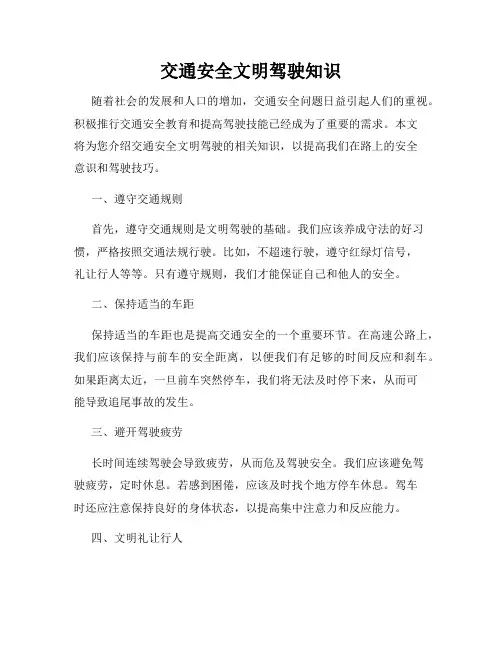 交通安全文明驾驶知识

随着社会的发展和人口的增加，交通安全问题日益引起人们的重视。积极推行交通安全教育和提高驾驶技能已经成为了重要的需求。本文将为您介绍交通安全文明驾驶的相关知识，以提高我们在路上的安全意识和驾驶技巧。

一、遵守交通规则

首先，遵守交通规则是文明驾驶的基础。我们应该养成守法的好习惯，严格按照交通法规行驶。比如，不超速行驶，遵守红绿灯信号，礼让行人等等。只有遵守规则，我们才能保证自己和他人的安全。

二、保持适当的车距

保持适当的车距也是提高交通安全的一个重要环节。在高速公路上，我们应该保持与前车的安全距离，以便我们有足够的时间反应和刹车。如果距离太近，一旦前车突然停车，我们将无法及时停下来，从而可能导致追尾事故的发生。

三、避开驾驶疲劳

长时间连续驾驶会导致疲劳，从而危及驾驶安全。我们应该避免驾驶疲劳，定时休息。若感到困倦，应该及时找个地方停车休息。驾车时还应注意保持良好的身体状态，以提高集中注意力和反应能力。

四、文明礼让行人